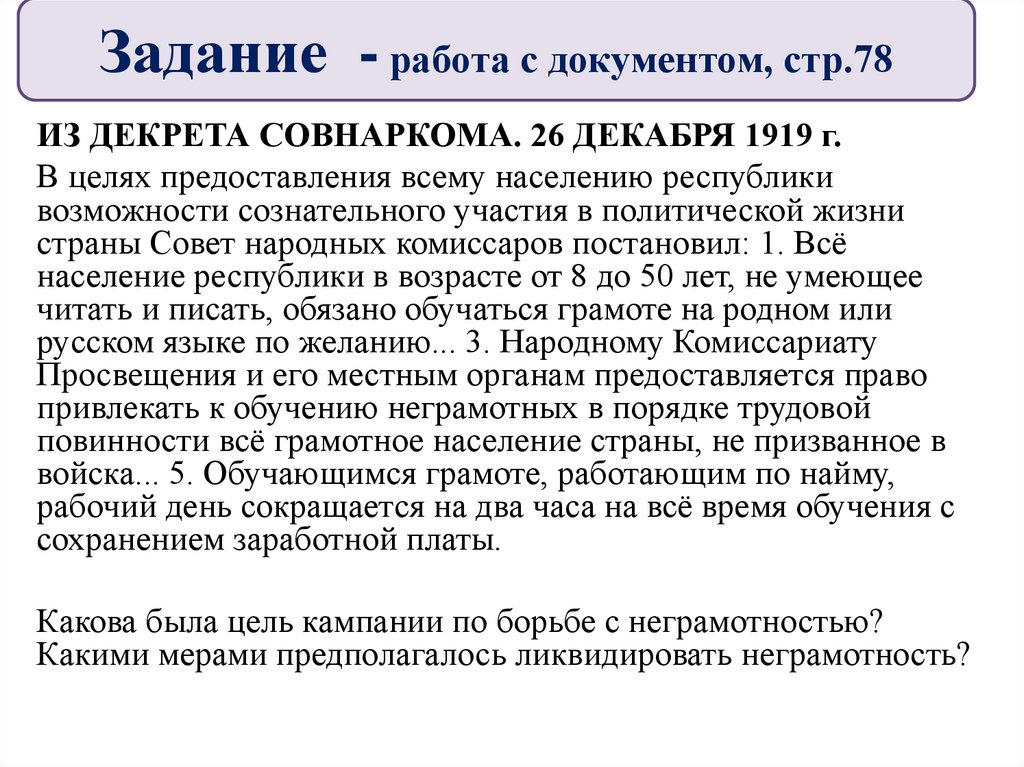 Задание - работа с документом, стр.78

ИЗ ДЕКРЕТА СОВНАРКОМА. 26 ДЕКАБРЯ 1919 г.

В целях предоставления всему населению республики возможности сознательного участия в политической жизни страны Совет народных комиссаров постановил: 1. Всё население республики в возрасте от 8 до 50 лет, не умеющее читать и писать, обязано обучаться грамоте на родном или русском языке по желанию... 3. Народному Комиссариату Просвещения и его местным органам предоставляется право привлекать к обучению неграмотных в порядке трудовой повинности всё грамотное население страны, не призванное в войска... 5. Обучающимся грамоте, работающим по найму, рабочий день сокращается на два часа на всё время обучения с сохранением заработной платы.

Какова была цель кампании по борьбе с неграмотностью? Какими мерами предполагалось ликвидировать неграмотность?